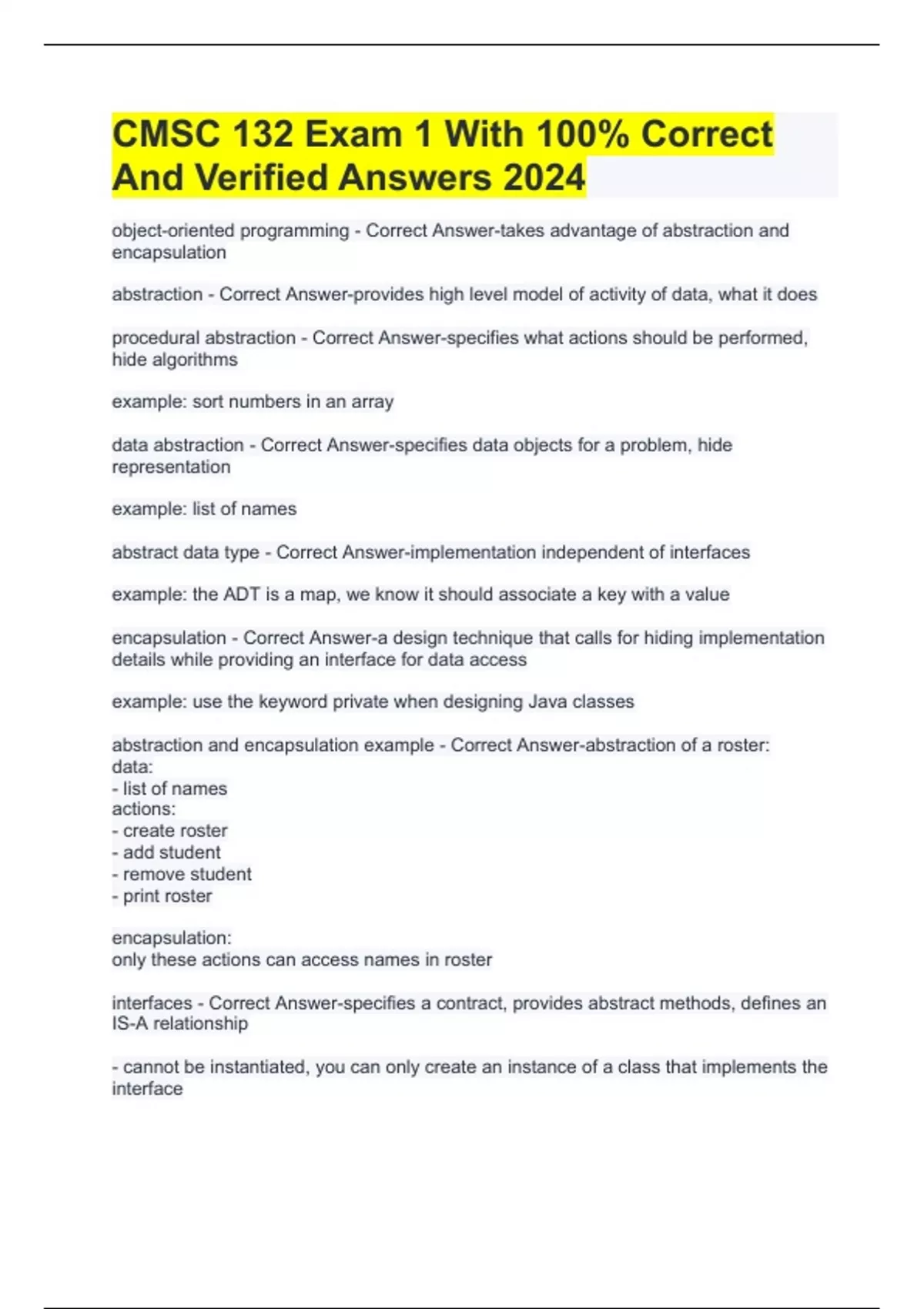 CMSC 132 Exam 1 With 100% Correct And Verified Answers 2024

object-oriented programming - Correct Answer-takes advantage of abstraction and encapsulation

abstraction - Correct Answer-provides high level model of activity of data, what it does

procedural abstraction - Correct Answer-specifies what actions should be performed, hide algorithms

example: sort numbers in an array

data abstraction - Correct Answer-specifies data objects for a problem, hide representation

example: list of names

abstract data type - Correct Answer-implementation independent of interfaces

example: the ADT is a map, we know it should associate a key with a value

encapsulation - Correct Answer-a design technique that calls for hiding implementation details while providing an interface for data access

example: use the keyword private when designing Java classes

abstraction and encapsulation example - Correct Answer-abstraction of a roster:
data:
- list of names
actions:
- create roster
- add student
- remove student
- print roster

encapsulation:
only these actions can access names in roster

interfaces - Correct Answer-specifies a contract, provides abstract methods, defines an IS-A relationship

- cannot be instantiated, you can only create an instance of a class that implements the interface